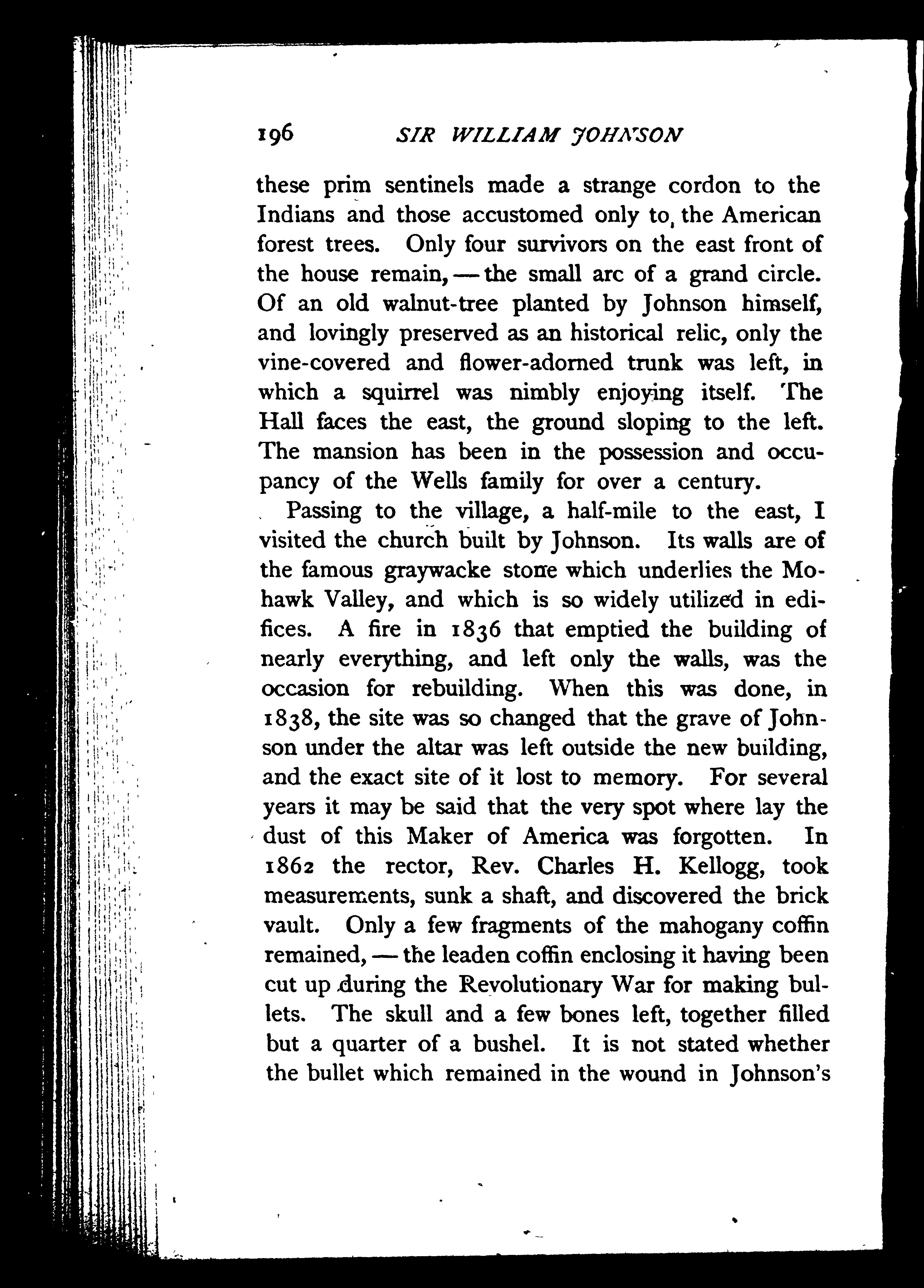 196 SIR WILLIAM JOHNSON

these prim sentinels made a strange cordon to the Indians and those accustomed only to the American forest trees. Only four survivors on the east front of the house remain, — the small arc of a grand circle. Of an old walnut-tree planted by Johnson himself, and lovingly preserved as an historical relic, only the vine-covered and flower-adorned trunk was left, in which a squirrel was nimbly enjoying itself. The Hall faces the east, the ground sloping to the left. The mansion has been in the possession and occupancy of the Wells family for over a century.

Passing to the village, a half-mile to the east, I visited the church built by Johnson. Its walls are of the famous graywacke stone which underlies the Mohawk Valley, and which is so widely utilized in edifices. A fire in 1836 that emptied the building of nearly everything, and left only the walls, was the occasion for rebuilding. When this was done, in 1838, the site was so changed that the grave of Johnson under the altar was left outside the new building, and the exact site of it lost to memory. For several years it may be said that the very spot where lay the dust of this Maker of America was forgotten. In 1862 the rector, Rev. Charles H. Kellogg, took measurements, sunk a shaft, and discovered the brick vault. Only a few fragments of the mahogany coffin remained, — the leaden coffin enclosing it having been cut up during the Revolutionary War for making bullets. The skull and a few bones left, together filled but a quarter of a bushel. It is not stated whether the bullet which remained in the wound in Johnson's